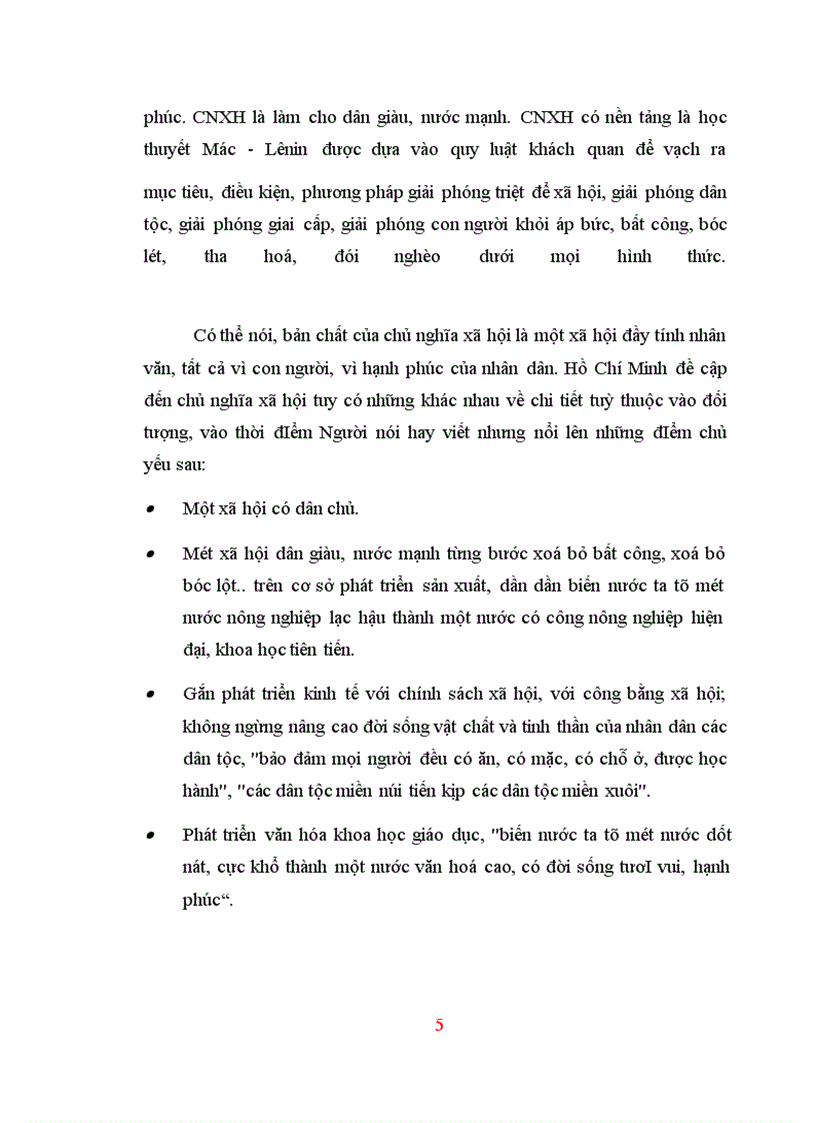 phúc. CNXH là làm cho dân giàu, nước mạnh. CNXH có nền tảng là học thuyết Mác - Lênin được dựa vào quy luật khách quan để vạch ra mục tiêu, điều kiện, phương pháp giải phóng triệt để xã hội, giải phóng dân tộc, giải phóng giai cấp, giải phóng con người khỏi áp bức, bất công, bóc lét, tha hoá, đói nghèo dưới mọi hình thức.

Có thể nói, bản chất của chủ nghĩa xã hội là một xã hội đầy tính nhân văn, tất cả vì con người, vì hạnh phúc của nhân dân. Hồ Chí Minh đề cập đến chủ nghĩa xã hội tuy có những khác nhau về chi tiết tuỳ thuộc vào đối tượng, vào thời điểm Người nói hay viết nhưng nổi lên những điểm chủ yếu sau:

• Một xã hội có dân chủ.

• Mét xã hội dân giàu, nước mạnh từng bước xoá bỏ bất công, xoá bỏ bóc lột.. trên cơ sở phát triển sản xuất, dần dần biến nước ta tõ mét nước nông nghiệp lạc hậu thành một nước có công nông nghiệp hiện đại, khoa học tiên tiến.

• Gắn phát triển kinh tế với chính sách xã hội, với công bằng xã hội; không ngừng nâng cao đời sống vật chất và tinh thần của nhân dân các dân tộc, "bảo đảm mọi người đều có ăn, có mặc, có chỗ ở, được học hành", "các dân tộc miền núi tiến kịp các dân tộc miền xuôi".

• Phát triển văn hóa khoa học giáo dục, "biến nước ta tõ mét nước dốt nát, cực khổ thành một nước văn hoá cao, có đời sống tươI vui, hạnh phúc“.

5